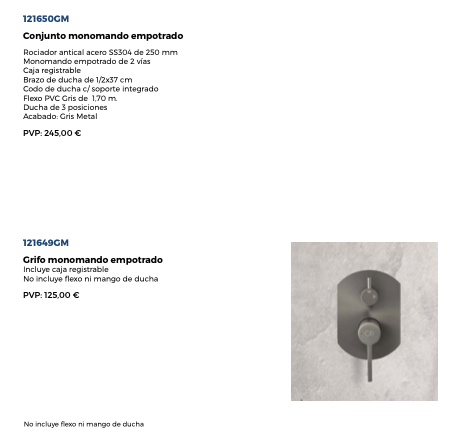 121650GM

Conjunto monomando empotrado

Rociador antical acero SS304 de 250 mm
Monomando empotrado de 2 vías
Caja registrable
Brazo de ducha de 1/2x37 cm
Codo de ducha c/ soporte integrado
Flexo PVC Gris de 1,70 m.
Ducha de 3 posiciones
Acabado: Gris Metal

PVP: 245,00 €

121649GM

Grifo monomando empotrado
Incluye caja registrable
No incluye flexo ni mango de ducha

PVP: 125,00 €

No incluye flexo ni mango de ducha